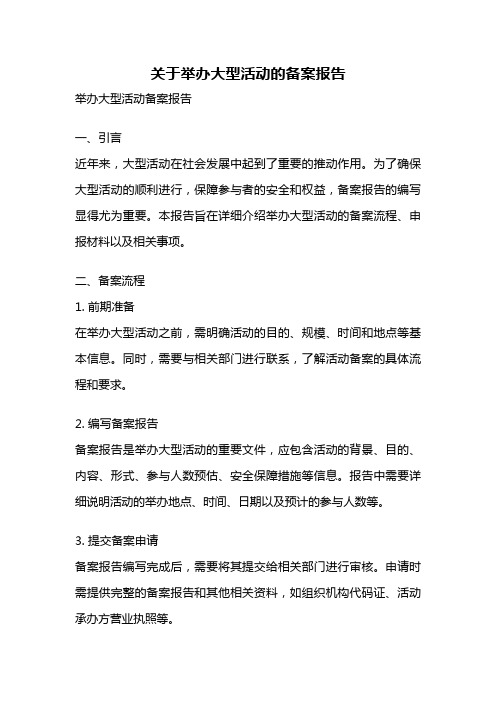 关于举办大型活动的备案报告

举办大型活动备案报告

一、引言

近年来，大型活动在社会发展中起到了重要的推动作用。为了确保大型活动的顺利进行，保障参与者的安全和权益，备案报告的编写显得尤为重要。本报告旨在详细介绍举办大型活动的备案流程、申报材料以及相关事项。

二、备案流程

1. 前期准备

在举办大型活动之前，需明确活动的目的、规模、时间和地点等基本信息。同时，需要与相关部门进行联系，了解活动备案的具体流程和要求。

2. 编写备案报告

备案报告是举办大型活动的重要文件，应包含活动的背景、目的、内容、形式、参与人数预估、安全保障措施等信息。报告中需要详细说明活动的举办地点、时间、日期以及预计的参与人数等。

3. 提交备案申请

备案报告编写完成后，需要将其提交给相关部门进行审核。申请时需提供完整的备案报告和其他相关资料，如组织机构代码证、活动承办方营业执照等。